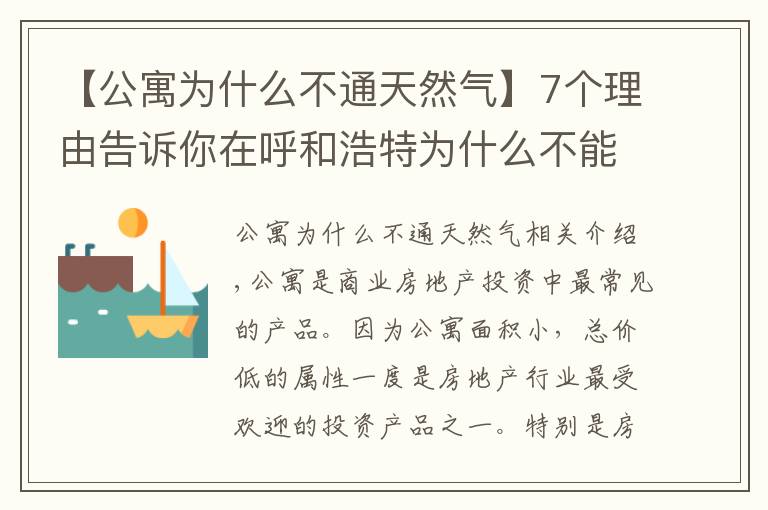 【公寓为什么不通天然气】7个理由告诉你在呼和浩特为什么不能

公寓为什么不通天然气相关介绍，公寓是商业房地产投资中最常见的产品。因为公寓面积小，总价低的属性一度是房地产行业最受欢迎的投资产品之一。特别是房